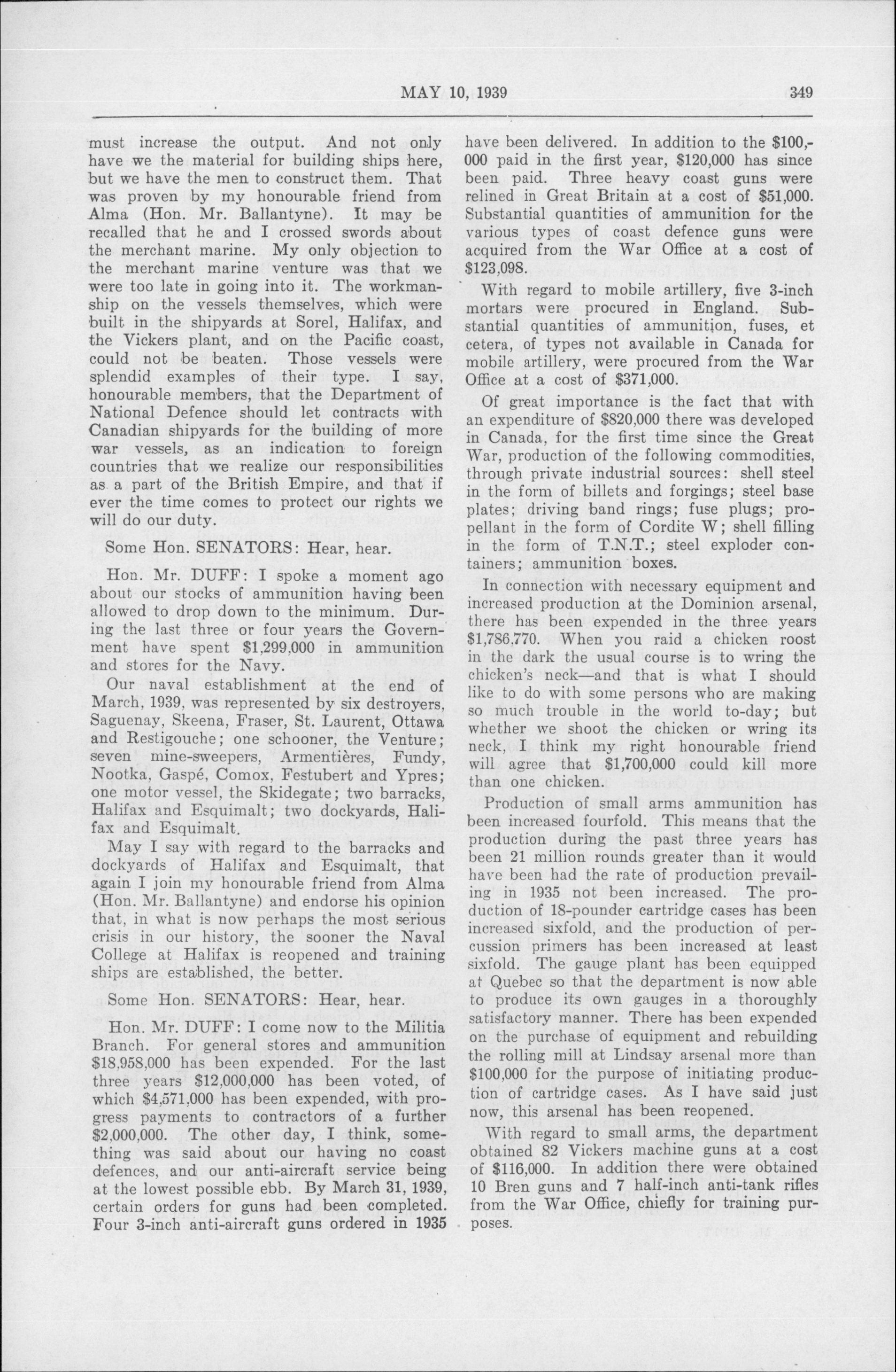 MAY 10, 1939 349

must increase the output. And not only have we the material for building ships here, but we have the men to construct them. That was proven by my honourable friend from Alma (Hon. Mr. Ballantyne). It may be recalled that he and I crossed swords about the merchant marine. My only objection to the merchant marine venture was that we were too late in going into it. The workmanship on the vessels themselves, which were built in the shipyards at Sorel, Halifax, and the Vickers plant, and on the Pacific coast, could not be beaten. Those vessels were splendid examples of their type. I say, honourable members, that the Department of National Defence should let contracts with Canadian shipyards for the building of more war vessels, as an indication to foreign countries that we realize our responsibilities as a part of the British Empire, and that if ever the time comes to protect our rights we will do our duty.

Some Hon. SENATORS: Hear, hear.

Hon. Mr. DUFF: I spoke a moment ago about our stocks of ammunition having been allowed to drop down to the minimum. During the last three or four years the Government have spent $1,299,000 in ammunition and stores for the Navy.

Our naval establishment at the end of March, 1939, was represented by six destroyers, Saguenay, Skeena, Fraser, St. Laurent, Ottawa and Restigouche; one schooner, the Venture; seven mine-sweepers, Armentières, Fundy, Nootka, Gaspé, Comox, Festubert and Ypres; one motor vessel, the Skidegate; two barracks, Halifax and Esquimalt; two dockyards, Halifax and Esquimalt.

May I say with regard to the barracks and dockyards of Halifax and Esquimalt, that again I join my honourable friend from Alma (Hon. Mr. Ballantyne) and endorse his opinion that, in what is now perhaps the most serious crisis in our history, the sooner the Naval College at Halifax is reopened and training ships are established, the better.

Some Hon. SENATORS: Hear, hear.

Hon. Mr. DUFF: I come now to the Militia Branch. For general stores and ammunition $18,958,000 has been expended. For the last three years $12,000,000 has been voted, of which $4,571,000 has been expended, with progress payments to contractors of a further $2,000,000. The other day, I think, something was said about our having no coast defences, and our anti-aircraft service being at the lowest possible ebb. By March 31, 1939, certain orders for guns had been completed. Four 3-inch anti-aircraft guns ordered in 1935 have been delivered. In addition to the $100,000 paid in the first year, $120,000 has since been paid. Three heavy coast guns were relined in Great Britain at a cost of $51,000. Substantial quantities of ammunition for the various types of coast defence guns were acquired from the War Office at a cost of $123,098.

With regard to mobile artillery, five 3-inch mortars were procured in England. Substantial quantities of ammunition, fuses, et cetera, of types not available in Canada for mobile artillery, were procured from the War Office at a cost of $371,000.

Of great importance is the fact that with an expenditure of $820,000 there was developed in Canada, for the first time since the Great War, production of the following commodities, through private industrial sources: shell steel in the form of billets and forgings; steel base plates; driving band rings; fuse plugs; propellant in the form of Cordite W; shell filling in the form of T.N.T.; steel exploder containers; ammunition boxes.

In connection with necessary equipment and increased production at the Dominion arsenal, there has been expended in the three years $1,786,770. When you raid a chicken roost in the dark the usual course is to wring the chicken's neck—and that is what I should like to do with some persons who are making so much trouble in the world to-day; but whether we shoot the chicken or wring its neck, I think my right honourable friend will agree that $1,700,000 could kill more than one chicken.

Production of small arms ammunition has been increased fourfold. This means that the production during the past three years has been 21 million rounds greater than it would have been had the rate of production prevailing in 1935 not been increased. The production of 18-pounder cartridge cases has been increased sixfold, and the production of percussion primers has been increased at least sixfold. The gauge plant has been equipped at Quebec so that the department is now able to produce its own gauges in a thoroughly satisfactory manner. There has been expended on the purchase of equipment and rebuilding the rolling mill at Lindsay arsenal more than $100,000 for the purpose of initiating production of cartridge cases. As I have said just now, this arsenal has been reopened.

With regard to small arms, the department obtained 82 Vickers machine guns at a cost of $116,000. In addition there were obtained 10 Bren guns and 7 half-inch anti-tank rifles from the War Office, chiefly for training purposes.